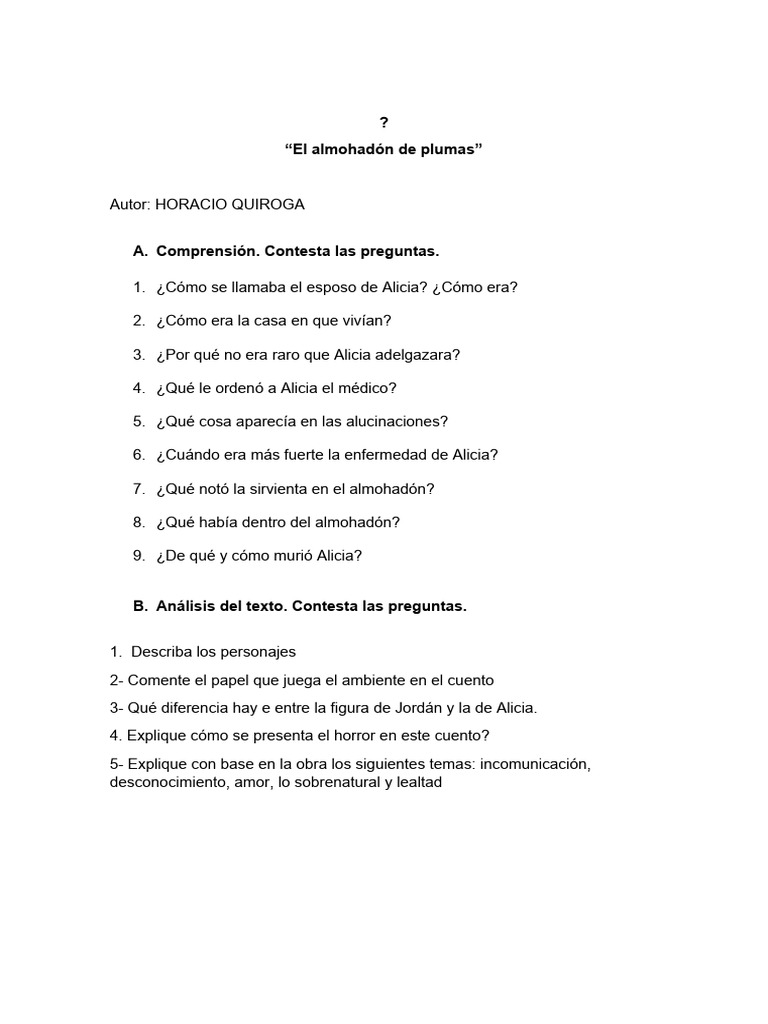 ?

“El almohadón de plumas”

Autor: HORACIO QUIROGA

A. Comprensión. Contesta las preguntas.

1. ¿Cómo se llamaba el esposo de Alicia? ¿Cómo era?

2. ¿Cómo era la casa en que vivían?

3. ¿Por qué no era raro que Alicia adelgazara?

4. ¿Qué le ordenó a Alicia el médico?

5. ¿Qué cosa aparecía en las alucinaciones?

6. ¿Cuándo era más fuerte la enfermedad de Alicia?

7. ¿Qué notó la sirvienta en el almohadón?

8. ¿Qué había dentro del almohadón?

9. ¿De qué y cómo murió Alicia?

B. Análisis del texto. Contesta las preguntas.

1. Describa los personajes

2- Comente el papel que juega el ambiente en el cuento

3- Qué diferencia hay e entre la figura de Jordán y la de Alicia.

4. Explique cómo se presenta el horror en este cuento?

5- Explique con base en la obra los siguientes temas: incomunicación, desconocimiento, amor, lo sobrenatural y lealtad